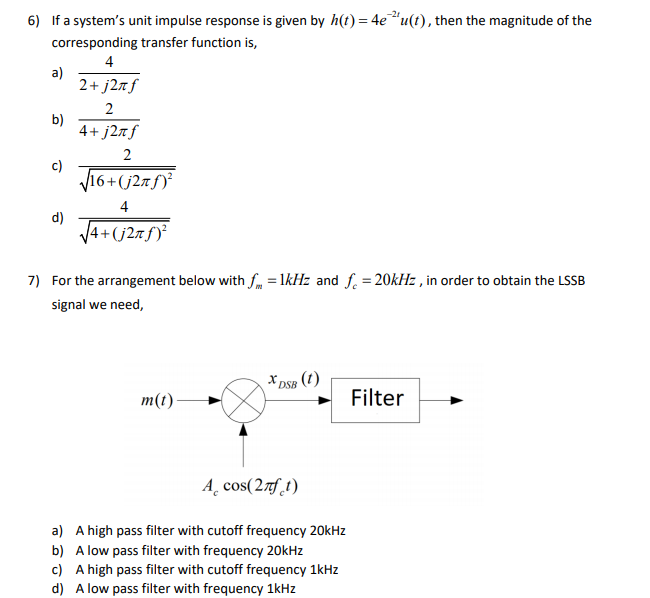 6) If a system's unit impulse response is given by $h(t) = 4e^{-2t}u(t)$, then the magnitude of the corresponding transfer function is,

a) $\frac{4}{2+j2\pi f}$

b) $\frac{2}{4+j2\pi f}$

c) $\frac{2}{\sqrt{16+(j2\pi f)^2}}$

d) $\frac{4}{\sqrt{4+(j2\pi f)^2}}$

7) For the arrangement below with $f_m = 1kHz$ and $f_c = 20kHz$, in order to obtain the LSSB signal we need,

$m(t)$

$x_{DSB}(t)$

Filter

$A_c \cos(2\pi f_c t)$

a) A high pass filter with cutoff frequency 20kHz
b) A low pass filter with frequency 20kHz
c) A high pass filter with cutoff frequency 1kHz
d) A low pass filter with frequency 1kHz